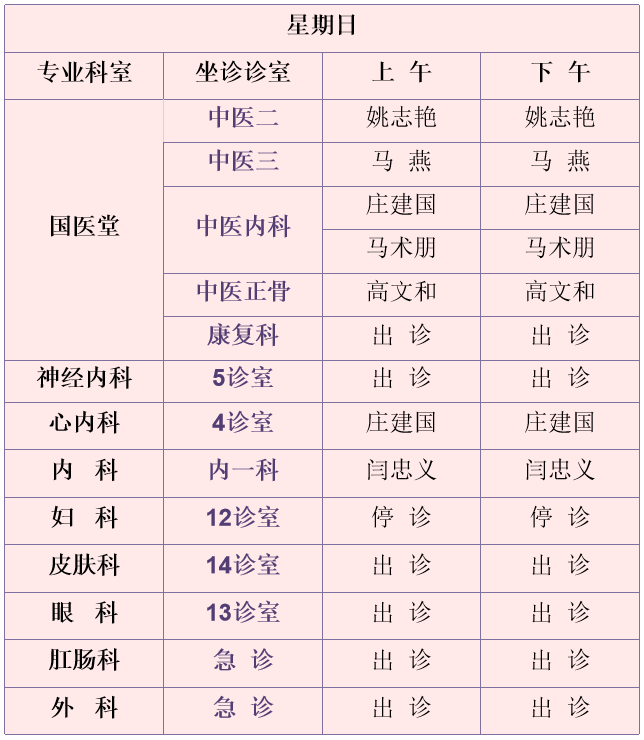 | 星期日 | | | |
|---|---|---|---|
| 专业科室 | 坐诊诊室 | 上 午 | 下 午 |
| 国医堂 | 中医二 | 姚志艳 | 姚志艳 |
| | 中医三 | 马 燕 | 马 燕 |
| | 中医内科 | 庄建国 | 庄建国 |
| | | 马术朋 | 马术朋 |
| | 中医正骨 | 高文和 | 高文和 |
| | 康复科 | 出 诊 | 出 诊 |
| 神经内科 | 5诊室 | 出 诊 | 出 诊 |
| 心内科 | 4诊室 | 庄建国 | 庄建国 |
| 内 科 | 内一科 | 闫忠义 | 闫忠义 |
| 妇 科 | 12诊室 | 停 诊 | 停 诊 |
| 皮肤科 | 14诊室 | 出 诊 | 出 诊 |
| 眼 科 | 13诊室 | 出 诊 | 出 诊 |
| 肛肠科 | 急 诊 | 出 诊 | 出 诊 |
| 外 科 | 急 诊 | 出 诊 | 出 诊 |